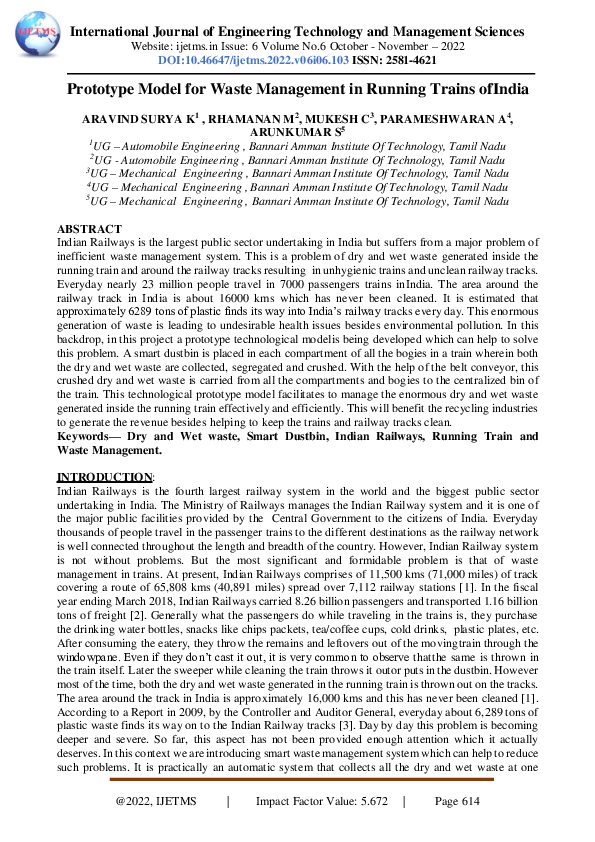 IJETMS

International Journal of Engineering Technology and Management Sciences
Website: ijetms.in Issue: 6 Volume No.6 October - November – 2022
DOI:10.46647/ijetms.2022.v06i06.103 ISSN: 2581-4621

Prototype Model for Waste Management in Running Trains ofIndia

ARAVIND SURYA K$^1$ , RHAMANAN M$^2$, MUKESH C$^3$, PARAMESHWARAN A$^4$, ARUNKUMAR S$^5$
$^1$UG – Automobile Engineering , Bannari Amman Institute Of Technology, Tamil Nadu
$^2$UG - Automobile Engineering , Bannari Amman Institute Of Technology, Tamil Nadu
$^3$UG – Mechanical Engineering , Bannari Amman Institute Of Technology, Tamil Nadu
$^4$UG – Mechanical Engineering , Bannari Amman Institute Of Technology, Tamil Nadu
$^5$UG – Mechanical Engineering , Bannari Amman Institute Of Technology, Tamil Nadu

ABSTRACT
Indian Railways is the largest public sector undertaking in India but suffers from a major problem of inefficient waste management system. This is a problem of dry and wet waste generated inside the running train and around the railway tracks resulting in unhygienic trains and unclean railway tracks. Everyday nearly 23 million people travel in 7000 passengers trains inIndia. The area around the railway track in India is about 16000 kms which has never been cleaned. It is estimated that approximately 6289 tons of plastic finds its way into India's railway tracks every day. This enormous generation of waste is leading to undesirable health issues besides environmental pollution. In this backdrop, in this project a prototype technological modelis being developed which can help to solve this problem. A smart dustbin is placed in each compartment of all the bogies in a train wherein both the dry and wet waste are collected, segregated and crushed. With the help of the belt conveyor, this crushed dry and wet waste is carried from all the compartments and bogies to the centralized bin of the train. This technological prototype model facilitates to manage the enormous dry and wet waste generated inside the running train effectively and efficiently. This will benefit the recycling industries to generate the revenue besides helping to keep the trains and railway tracks clean.
Keywords— Dry and Wet waste, Smart Dustbin, Indian Railways, Running Train and Waste Management.

INTRODUCTION:
Indian Railways is the fourth largest railway system in the world and the biggest public sector undertaking in India. The Ministry of Railways manages the Indian Railway system and it is one of the major public facilities provided by the Central Government to the citizens of India. Everyday thousands of people travel in the passenger trains to the different destinations as the railway network is well connected throughout the length and breadth of the country. However, Indian Railway system is not without problems. But the most significant and formidable problem is that of waste management in trains. At present, Indian Railways comprises of 11,500 kms (71,000 miles) of track covering a route of 65,808 kms (40,891 miles) spread over 7,112 railway stations [1]. In the fiscal year ending March 2018, Indian Railways carried 8.26 billion passengers and transported 1.16 billion tons of freight [2]. Generally what the passengers do while traveling in the trains is, they purchase the drinking water bottles, snacks like chips packets, tea/coffee cups, cold drinks, plastic plates, etc. After consuming the eatery, they throw the remains and leftovers out of the movingtrain through the windowpane. Even if they don't cast it out, it is very common to observe thatthe same is thrown in the train itself. Later the sweeper while cleaning the train throws it outor puts in the dustbin. However most of the time, both the dry and wet waste generated in the running train is thrown out on the tracks. The area around the track in India is approximately 16,000 kms and this has never been cleaned [1]. According to a Report in 2009, by the Controller and Auditor General, everyday about 6,289 tons of plastic waste finds its way on to the Indian Railway tracks [3]. Day by day this problem is becoming deeper and severe. So far, this aspect has not been provided enough attention which it actually deserves. In this context we are introducing smart waste management system which can help to reduce such problems. It is practically an automatic system that collects all the dry and wet waste at one

@2022, IJETMS | Impact Factor Value: 5.672 | Page 614